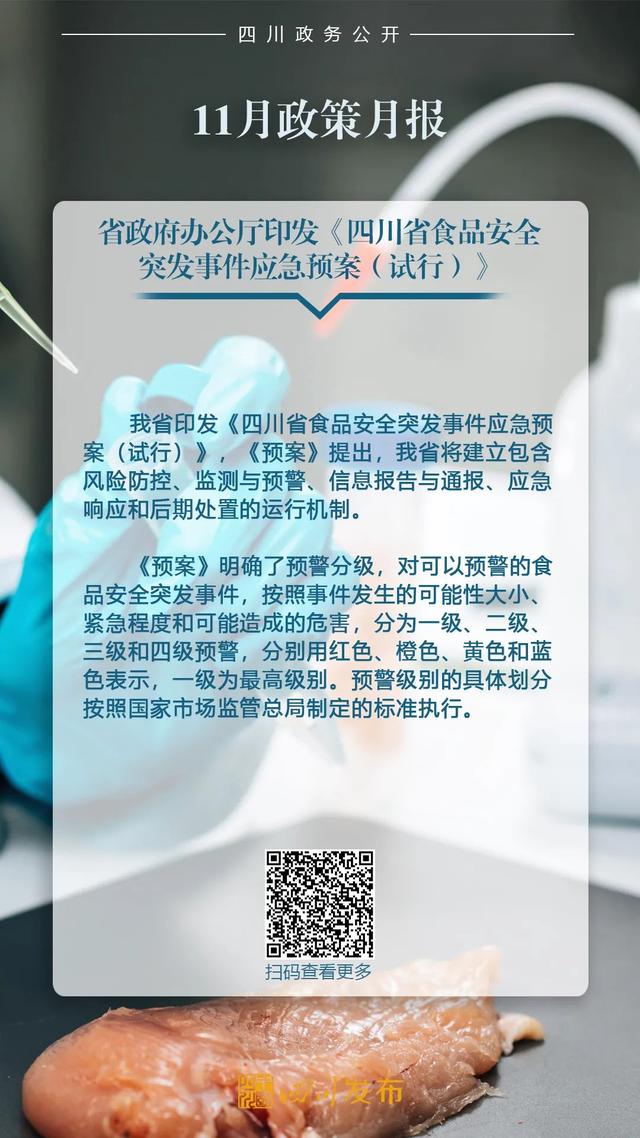 四川政务公开

11月政策月报

省政府办公厅印发《四川省食品安全突发事件应急预案（试行）》

我省印发《四川省食品安全突发事件应急预案（试行）》，《预案》提出，我省将建立包含风险防控、监测与预警、信息报告与通报、应急响应和后期处置的运行机制。

《预案》明确了预警分级，对可以预警的食品安全突发事件，按照事件发生的可能性大小、紧急程度和可能造成的危害，分为一级、二级、三级和四级预警，分别用红色、橙色、黄色和蓝色表示，一级为最高级别。预警级别的具体划分按照国家市场监管总局制定的标准执行。

扫码查看更多

四川发布